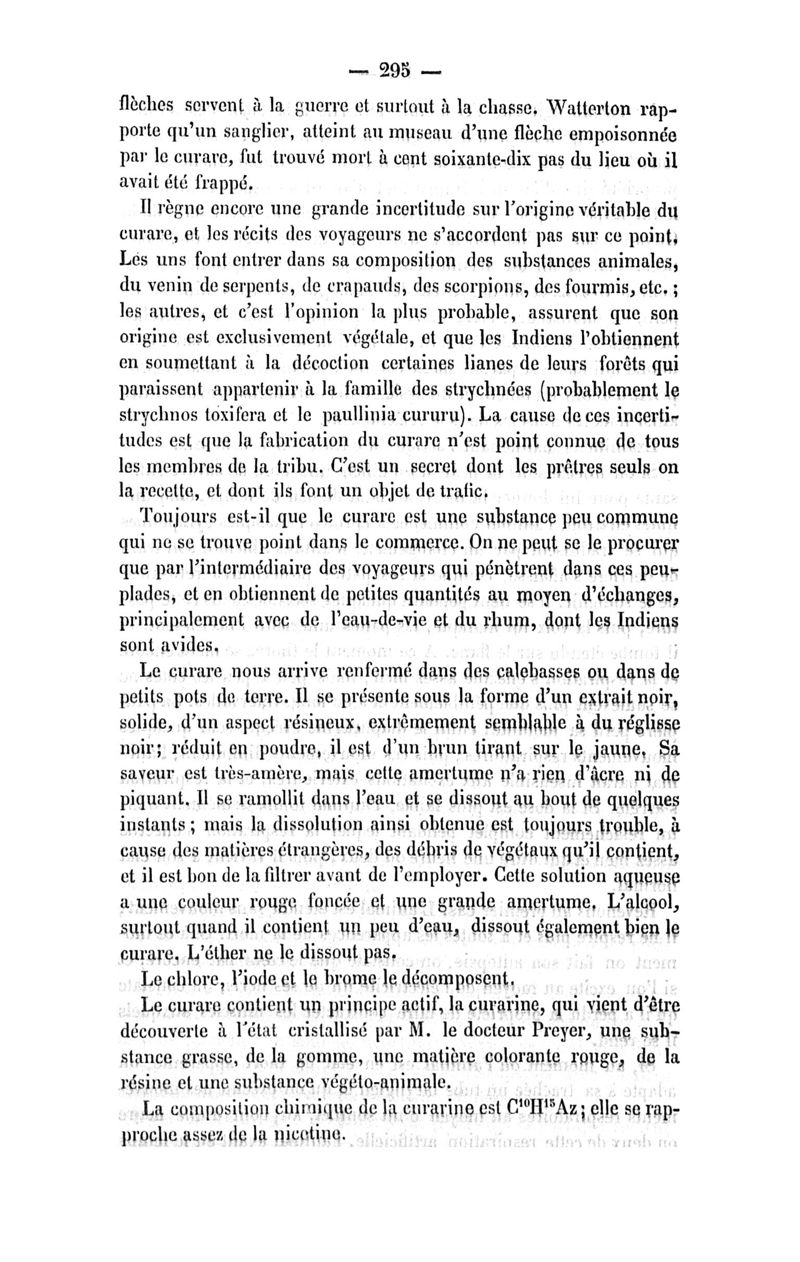 — 295 —

flèches servent à la guerre et surtout à la chasse. Watterton rapporte qu'un sanglier, atteint au museau d'une flèche empoisonnée par le curare, fut trouvé mort à cent soixante-dix pas du lieu où il avait été frappé.

Il règne encore une grande incertitude sur l'origine véritable du curare, et les récits des voyageurs ne s'accordent pas sur ce point. Les uns font entrer dans sa composition des substances animales, du venin de serpents, de crapauds, des scorpions, des fourmis, etc.; les autres, et c'est l'opinion la plus probable, assurent que son origine est exclusivement végétale, et que les Indiens l'obtiennent en soumettant à la décoction certaines lianes de leurs forêts qui paraissent appartenir à la famille des strychnées (probablement le strychnos toxifera et le paullinia cururu). La cause de ces incertitudes est que la fabrication du curare n'est point connue de tous les membres de la tribu. C'est un secret dont les prêtres seuls on la recette, et dont ils font un objet de trafic.

Toujours est-il que le curare est une substance peu commune qui ne se trouve point dans le commerce. On ne peut se le procurer que par l'intermédiaire des voyageurs qui pénètrent dans ces peuplades, et en obtiennent de petites quantités au moyen d'échanges, principalement avec de l'eau-de-vie et du rhum, dont les Indiens sont avides.

Le curare nous arrive renfermé dans des calebasses ou dans de petits pots de terre. Il se présente sous la forme d'un extrait noir, solide, d'un aspect résineux, extrêmement semblable à du réglisse noir; réduit en poudre, il est d'un brun tirant sur le jaune. Sa saveur est très-amère, mais cette amertume n'a rien d'âcre ni de piquant. Il se ramollit dans l'eau et se dissout au bout de quelques instants; mais la dissolution ainsi obtenue est toujours trouble, à cause des matières étrangères, des débris de végétaux qu'il contient, et il est bon de la filtrer avant de l'employer. Cette solution aqueuse a une couleur rouge foncée et une grande amertume. L'alcool, surtout quand il contient un peu d'eau, dissout également bien le curare. L'éther ne le dissout pas.

Le chlore, l'iode et le brome le décomposent.

Le curare contient un principe actif, la curarine, qui vient d'être découverte à l'état cristallisé par M. le docteur Preyer, une substance grasse, de la gomme, une matière colorante rouge, de la résine et une substance végéto-animale.

La composition chimique de la curarine est $C^{10}H^{15}Az$; elle se rapproche assez de la nicotine.